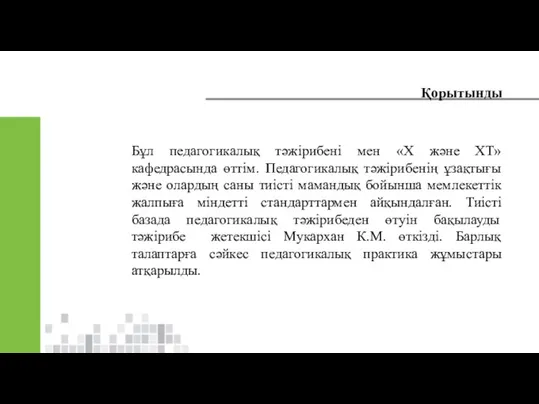 Қорытынды

Бұл педагогикалық тәжірибені мен «Х және ХТ» кафедрасында өттім. Педагогикалық тәжірибенің ұзақтығы және олардың саны тиісті мамандық бойынша мемлекеттік жалпыға міндетті стандарттармен айқындалған. Тиісті базада педагогикалық тәжірибеден өтуін бақылауды тәжірибе жетекшісі Мукархан К.М. өткізді. Барлық талаптарға сәйкес педагогикалық практика жұмыстары атқарылды.